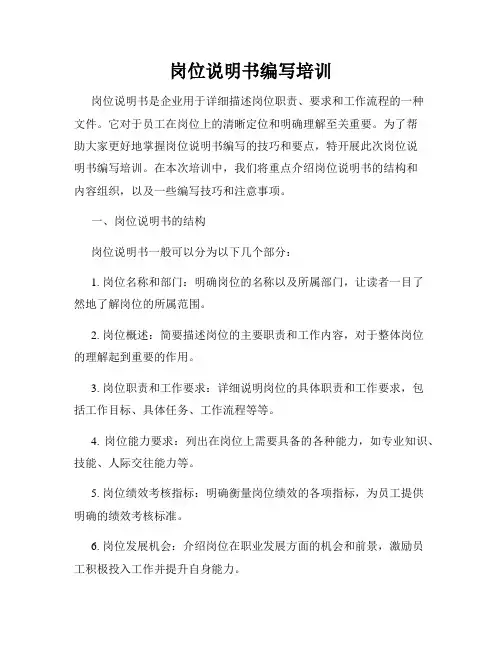 岗位说明书编写培训

岗位说明书是企业用于详细描述岗位职责、要求和工作流程的一种文件。它对于员工在岗位上的清晰定位和明确理解至关重要。为了帮助大家更好地掌握岗位说明书编写的技巧和要点，特开展此次岗位说明书编写培训。在本次培训中，我们将重点介绍岗位说明书的结构和内容组织，以及一些编写技巧和注意事项。

一、岗位说明书的结构

岗位说明书一般可以分为以下几个部分：

1. 岗位名称和部门：明确岗位的名称以及所属部门，让读者一目了然地了解岗位的所属范围。

2. 岗位概述：简要描述岗位的主要职责和工作内容，对于整体岗位的理解起到重要的作用。

3. 岗位职责和工作要求：详细说明岗位的具体职责和工作要求，包括工作目标、具体任务、工作流程等等。

4. 岗位能力要求：列出在岗位上需要具备的各种能力，如专业知识、技能、人际交往能力等。

5. 岗位绩效考核指标：明确衡量岗位绩效的各项指标，为员工提供明确的绩效考核标准。

6. 岗位发展机会：介绍岗位在职业发展方面的机会和前景，激励员工积极投入工作并提升自身能力。